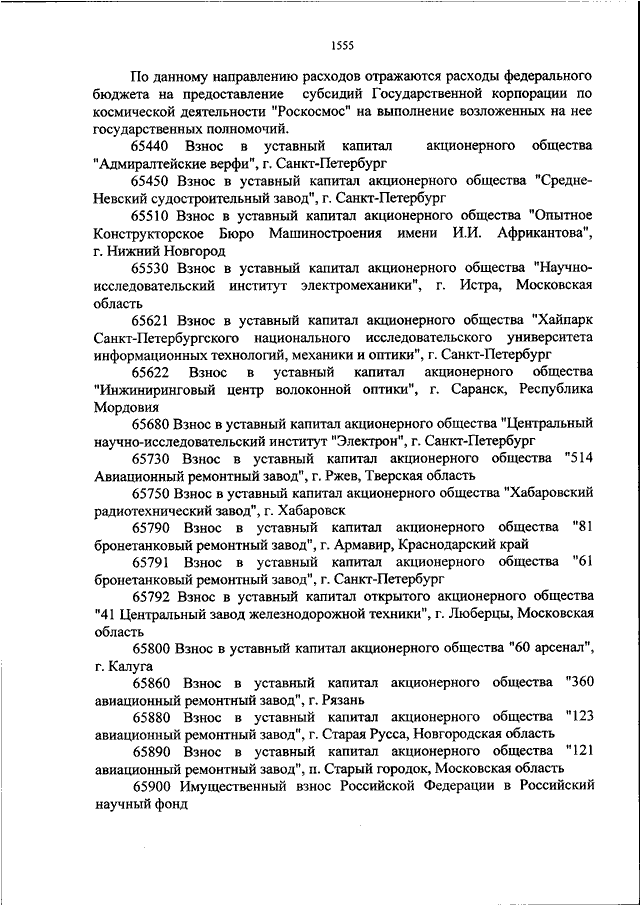 1555

По данному направлению расходов отражаются расходы федерального бюджета на предоставление субсидий Государственной корпорации по космической деятельности "Роскосмос" на выполнение возложенных на нее государственных полномочий.

65440 Взнос в уставный капитал акционерного общества "Адмиралтейские верфи", г. Санкт-Петербург

65450 Взнос в уставный капитал акционерного общества "Средне-Невский судостроительный завод", г. Санкт-Петербург

65510 Взнос в уставный капитал акционерного общества "Опытное Конструкторское Бюро Машиностроения имени И.И. Африкантова", г. Нижний Новгород

65530 Взнос в уставный капитал акционерного общества "Научно-исследовательский институт электромеханики", г. Истра, Московская область

65621 Взнос в уставный капитал акционерного общества "Хайпарк Санкт-Петербургского национального исследовательского университета информационных технологий, механики и оптики", г. Санкт-Петербург

65622 Взнос в уставный капитал акционерного общества "Инжиниринговый центр волоконной оптики", г. Саранск, Республика Мордовия

65680 Взнос в уставный капитал акционерного общества "Центральный научно-исследовательский институт "Электрон", г. Санкт-Петербург

65730 Взнос в уставный капитал акционерного общества "514 Авиационный ремонтный завод", г. Ржев, Тверская область

65750 Взнос в уставный капитал акционерного общества "Хабаровский радиотехнический завод", г. Хабаровск

65790 Взнос в уставный капитал акционерного общества "81 бронетанковый ремонтный завод", г. Армавир, Краснодарский край

65791 Взнос в уставный капитал акционерного общества "61 бронетанковый ремонтный завод", г. Санкт-Петербург

65792 Взнос в уставный капитал открытого акционерного общества "41 Центральный завод железнодорожной техники", г. Люберцы, Московская область

65800 Взнос в уставный капитал акционерного общества "60 арсенал", г. Калуга

65860 Взнос в уставный капитал акционерного общества "360 авиационный ремонтный завод", г. Рязань

65880 Взнос в уставный капитал акционерного общества "123 авиационный ремонтный завод", г. Старая Русса, Новгородская область

65890 Взнос в уставный капитал акционерного общества "121 авиационный ремонтный завод", п. Старый городок, Московская область

65900 Имущественный взнос Российской Федерации в Российский научный фонд